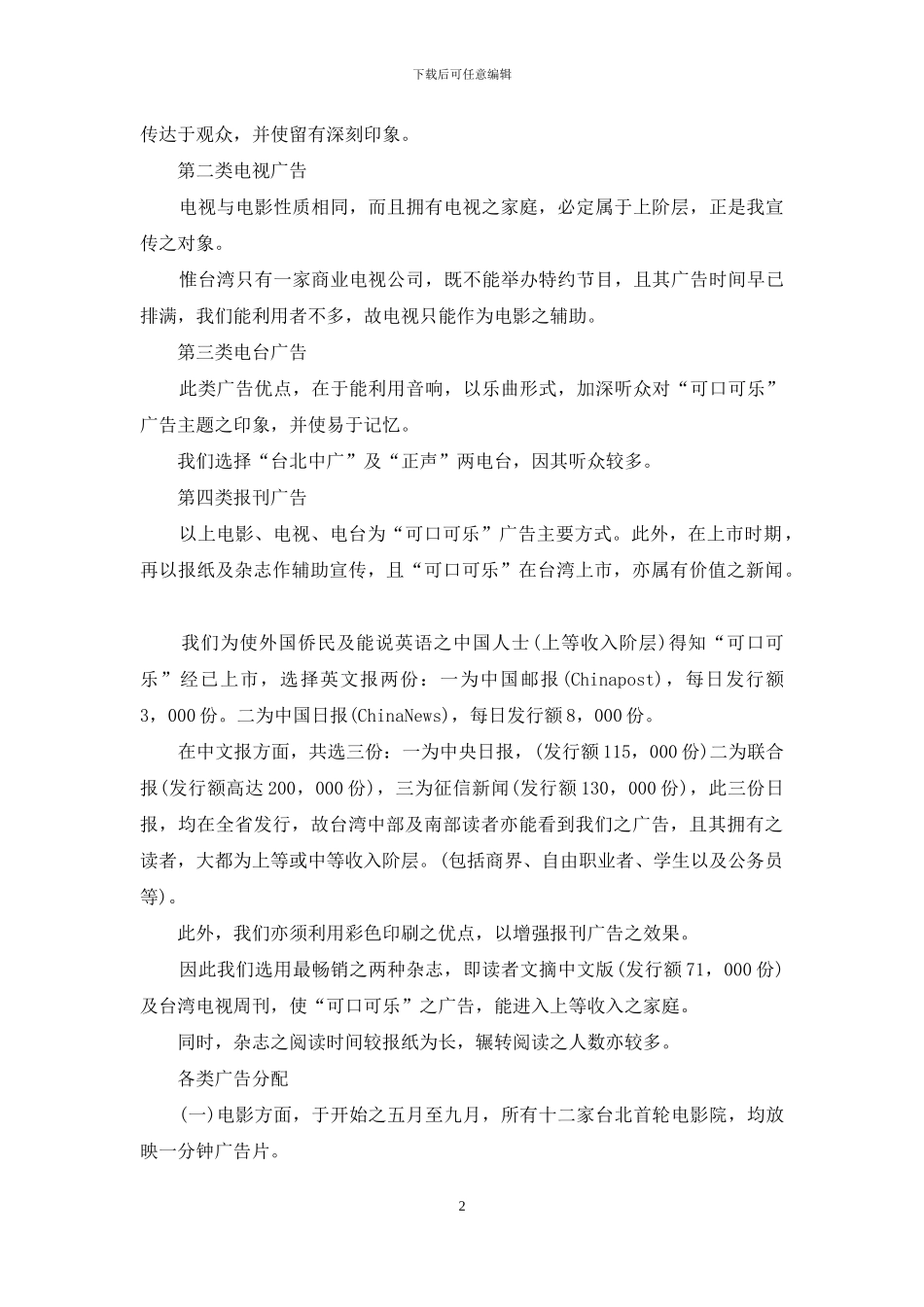 下载后可任意编辑

传达于观众，并使留有深刻印象。

第二类电视广告

电视与电影性质相同，而且拥有电视之家庭，必定属于上阶层，正是我宣传之对象。

惟台湾只有一家商业电视公司，既不能举办特约节目，且其广告时间早已排满，我们能利用者不多，故电视只能作为电影之辅助。

第三类电台广告

此类广告优点，在于能利用音响，以乐曲形式，加深听众对“可口可乐”广告主题之印象，并使易于记忆。

我们选择“台北中广”及“正声”两电台，因其听众较多。

第四类报刊广告

以上电影、电视、电台为“可口可乐”广告主要方式。此外，在上市时期，再以报纸及杂志作辅助宣传，且“可口可乐”在台湾上市，亦属有价值之新闻。

我们为使外国侨民及能说英语之中国人士(上等收入阶层)得知“可口可乐”经已上市，选择英文报两份：一为中国邮报(Chinapost)，每日发行额3，000份。二为中国日报(ChinaNews)，每日发行额8，000份。

在中文报方面，共选三份：一为中央日报，(发行额115，000份)二为联合报(发行额高达200，000份)，三为征信新闻(发行额130，000份)，此三份日报，均在全省发行，故台湾中部及南部读者亦能看到我们之广告，且其拥有之读者，大都为上等或中等收入阶层。(包括商界、自由职业者、学生以及公务员等)。

此外，我们亦须利用彩色印刷之优点，以增强报刊广告之效果。

因此我们选用最畅销之两种杂志，即读者文摘中文版(发行额71，000份)及台湾电视周刊，使“可口可乐”之广告，能进入上等收入之家庭。

同时，杂志之阅读时间较报纸为长，辗转阅读之人数亦较多。

各类广告分配

(一)电影方面，于开始之五月至九月，所有十二家台北首轮电影院，均放映一分钟广告片。

2